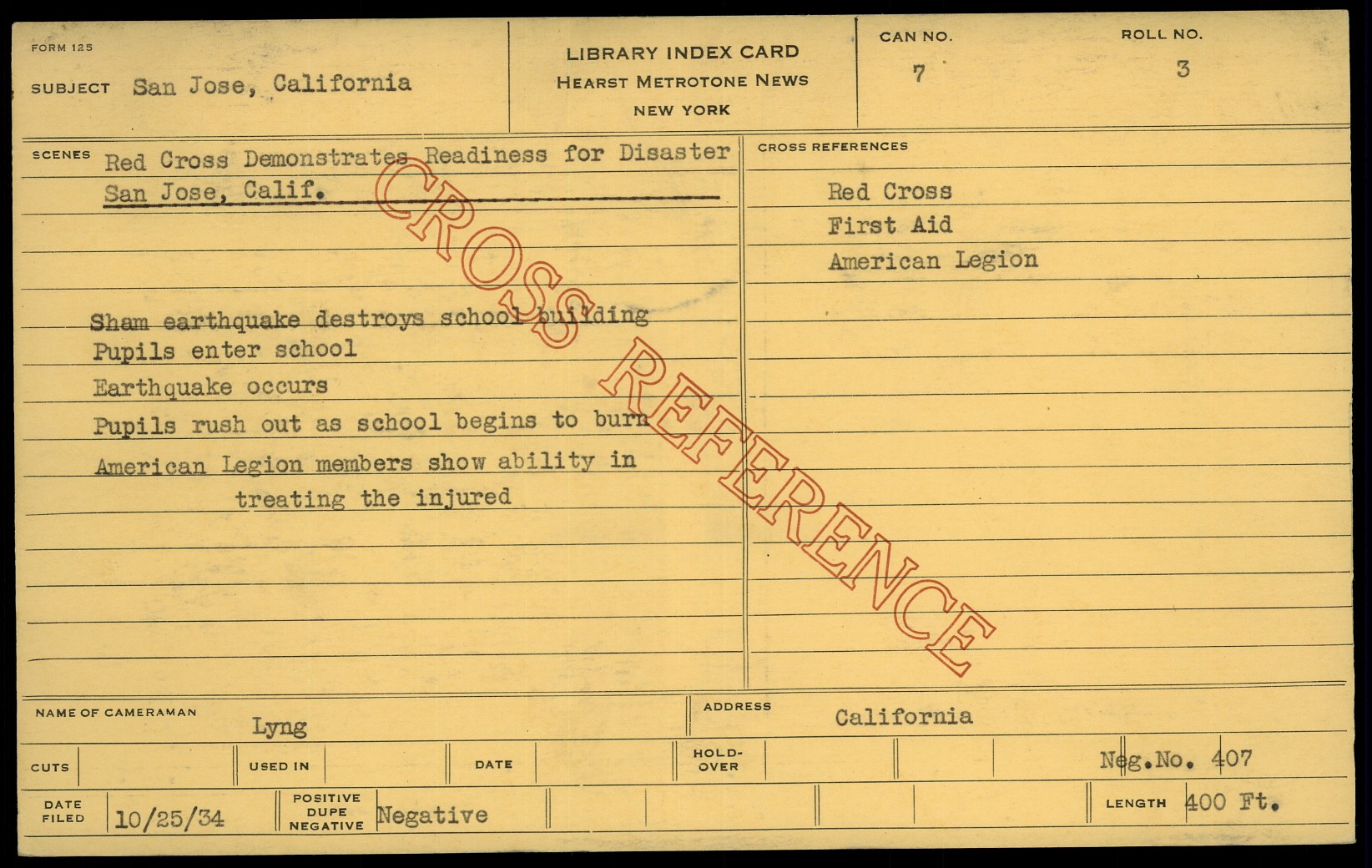 FORM 125

SUBJECT San Jose, California

LIBRARY INDEX CARD
HEARST METROTONE NEWS
NEW YORK

CAN NO.
7

ROLL NO.
3

SCENES Red Cross Demonstrates Readiness for Disaster
San Jose, Calif.

Sham earthquake destroys school building
Pupils enter school
Earthquake occurs
Pupils rush out as school begins to burn
American Legion members show ability in treating the injured

CROSS REFERENCES

Red Cross
First Aid
American Legion

NAME OF CAMERAMAN Lyng

ADDRESS California

CUTS

USED IN

DATE

HOLD-OVER

Neg.No. 407

DATE FILED 10/25/34

POSITIVE DUPE NEGATIVE Negative

LENGTH 400 Ft.

CROSS REFERENCE